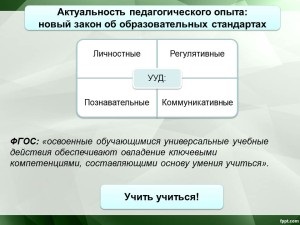 Актуальность педагогического опыта: новый закон об образовательных стандартах

Личностные

Регулятивные

УУД:

Познавательные

Коммуникативные

ФГОС: «освоенные обучающимися универсальные учебные действия обеспечивают овладение ключевыми компетенциями, составляющими основу умения учиться».

Учить учиться!

fppt.com